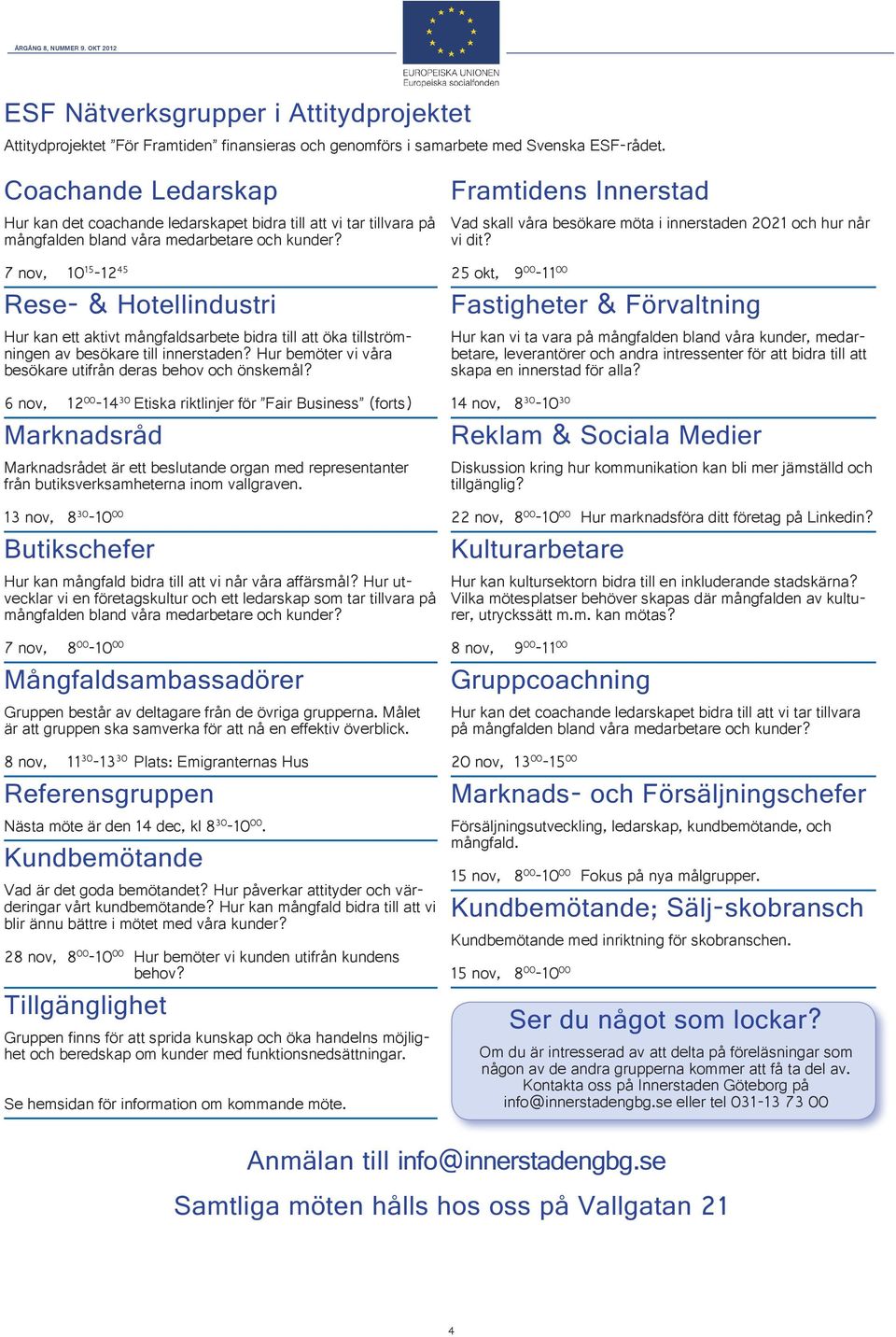 ÅRGÅNG 8, NUMMER 9. OKT 2012

EUROPEISKA UNIONEN
Europeiska socialfonden

ESF Nätverksgrupper i Attitydprojektet

Attitydprojektet ”För Framtiden” finansieras och genomförs i samarbete med Svenska ESF-rådet.

Coachande Ledarskap

Hur kan det coachande ledarskapet bidra till att vi tar tillvara på mångfalden bland våra medarbetare och kunder?

7 nov, $10^{15}$-$12^{45}$

Rese- & Hotellindustri

Hur kan ett aktivt mångfaldsarbete bidra till att öka tillströmningen av besökare till innerstaden? Hur bemöter vi våra besökare utifrån deras behov och önskemål?

6 nov, $12^{00}$-$14^{30}$ Etiska riktlinjer för ”Fair Business” (forts)

Marknadsråd

Marknadsrådet är ett beslutande organ med representanter från butiksverksamheterna inom vallgraven.

13 nov, $8^{30}$-$10^{00}$

Butikschefer

Hur kan mångfald bidra till att vi når våra affärsmål? Hur utvecklar vi en företagskultur och ett ledarskap som tar tillvara på mångfalden bland våra medarbetare och kunder?

7 nov, $8^{00}$-$10^{00}$

Mångfaldsambassadörer

Gruppen består av deltagare från de övriga grupperna. Målet är att gruppen ska samverka för att nå en effektiv överblick.

8 nov, $11^{30}$-$13^{30}$ Plats: Emigranternas Hus

Referensgruppen

Nästa möte är den 14 dec, kl $8^{30}$-$10^{00}$.

Kundbemötande

Vad är det goda bemötandet? Hur påverkar attityder och värderingar vårt kundbemötande? Hur kan mångfald bidra till att vi blir ännu bättre i mötet med våra kunder?

28 nov, $8^{00}$-$10^{00}$ Hur bemöter vi kunden utifrån kundens behov?

Tillgänglighet

Gruppen finns för att sprida kunskap och öka handelns möjlighet och beredskap om kunder med funktionsnedsättningar.

Se hemsidan för information om kommande möte.

Framtidens Innerstad

Vad skall våra besökare möta i innerstaden 2021 och hur når vi dit?

25 okt, $9^{00}$-$11^{00}$

Fastigheter & Förvaltning

Hur kan vi ta vara på mångfalden bland våra kunder, medarbetare, leverantörer och andra intressenter för att bidra till att skapa en innerstad för alla?

14 nov, $8^{30}$-$10^{30}$

Reklam & Sociala Medier

Diskussion kring hur kommunikation kan bli mer jämställd och tillgänglig?

22 nov, $8^{00}$-$10^{00}$ Hur marknadsföra ditt företag på Linkedin?

Kulturarbetare

Hur kan kultursektorn bidra till en inkluderande stadskärna? Vilka mötesplatser behöver skapas där mångfalden av kulturer, utryckssätt m.m. kan mötas?

8 nov, $9^{00}$-$11^{00}$

Gruppcoachning

Hur kan det coachande ledarskapet bidra till att vi tar tillvara på mångfalden bland våra medarbetare och kunder?

20 nov, $13^{00}$-$15^{00}$

Marknads- och Försäljningschefer

Försäljningsutveckling, ledarskap, kundbemötande, och mångfald.

15 nov, $8^{00}$-$10^{00}$ Fokus på nya målgrupper.

Kundbemötande; Sälj-skobransch

Kundbemötande med inriktning för skobranschen.

15 nov, $8^{00}$-$10^{00}$

Ser du något som lockar?

Om du är intresserad av att delta på föreläsningar som någon av de andra grupperna kommer att få ta del av. Kontakta oss på Innerstaden Göteborg på info@innerstadengbg.se eller tel 031-13 73 00

Anmälan till info@innerstadengbg.se

Samtliga möten hålls hos oss på Vallgatan 21

4